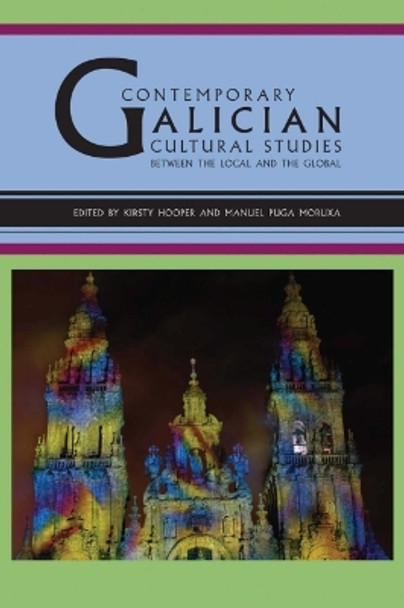 CONTEMPORARY
GALICIAN
CULTURAL STUDIES
BETWEEN THE LOCAL AND THE GLOBAL

EDITED BY KIRSTY HOOPER AND MANUEL PUGA MORUXA